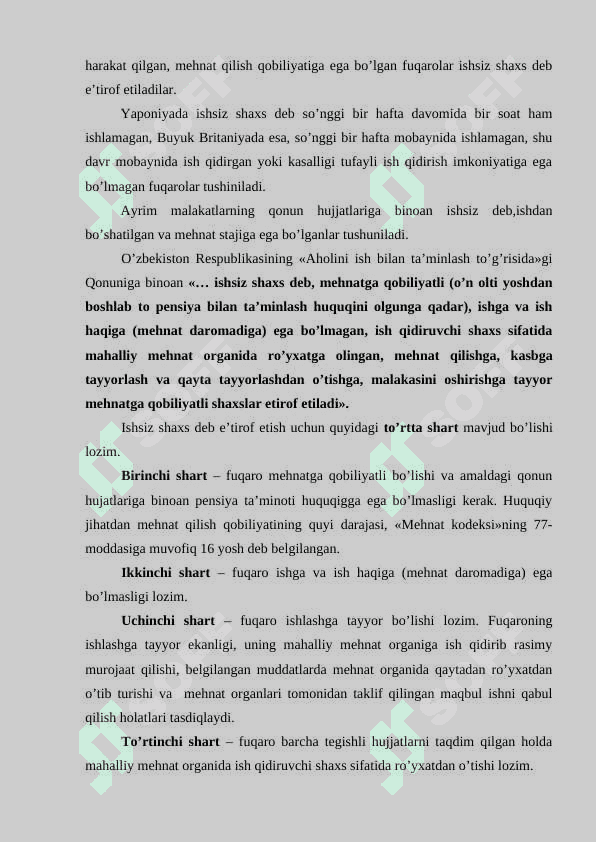 harakat qilgan, mehnat qilish qobiliyatiga ega bo’lgan fuqarolar ishsiz shaxs deb e’tirof etiladilar.

Yaponiyada ishsiz shaxs deb so’nggi bir hafta davomida bir soat ham ishlamagan, Buyuk Britaniyada esa, so’nggi bir hafta mobaynida ishlamagan, shu davr mobaynida ish qidirgan yoki kasalligi tufayli ish qidirish imkoniyatiga ega bo’lmagan fuqarolar tushiniladi.

Ayrim malakatlarning qonun hujjatlariga binoan ishsiz deb,ishdan bo’shatilgan va mehnat stajiga ega bo’lganlar tushuniladi.

O’zbekiston Respublikasining «Aholini ish bilan ta’minlash to’g’risida»gi Qonuniga binoan «… ishsiz shaxs deb, mehnatga qobiliyatli (o’n olti yoshdan boshlab to pensiya bilan ta’minlash huquqini olgunga qadar), ishga va ish haqiga (mehnat daromadiga) ega bo’lmagan, ish qidiruvchi shaxs sifatida mahalliy mehnat organida ro’yxatga olingan, mehnat qilishga, kasbga tayyorlash va qayta tayyorlashdan o’tishga, malakasini oshirishga tayyor mehnatga qobiliyatli shaxslar etirof etiladi».

Ishsiz shaxs deb e’tirof etish uchun quyidagi to’rtta shart mavjud bo’lishi lozim.

Birinchi shart – fuqaro mehnatga qobiliyatli bo’lishi va amaldagi qonun hujatlariga binoan pensiya ta’minoti huquqigga ega bo’lmasligi kerak. Huquqiy jihatdan mehnat qilish qobiliyatining quyi darajasi, «Mehnat kodeksi»ning 77-moddasiga muvofiq 16 yosh deb belgilangan.

Ikkinchi shart – fuqaro ishga va ish haqiga (mehnat daromadiga) ega bo’lmasligi lozim.

Uchinchi shart – fuqaro ishlashga tayyor bo’lishi lozim. Fuqaroning ishlashga tayyor ekanligi, uning mahalliy mehnat organiga ish qidirib rasimy murojaat qilishi, belgilangan muddatlarda mehnat organida qaytadan ro’yxatdan o’tib turishi va mehnat organlari tomonidan taklif qilingan maqbul ishni qabul qilish holatlari tasdiqlaydi.

To’rtinchi shart – fuqaro barcha tegishli hujjatlarni taqdim qilgan holda mahalliy mehnat organida ish qidiruvchi shaxs sifatida ro’yxatdan o’tishi lozim.